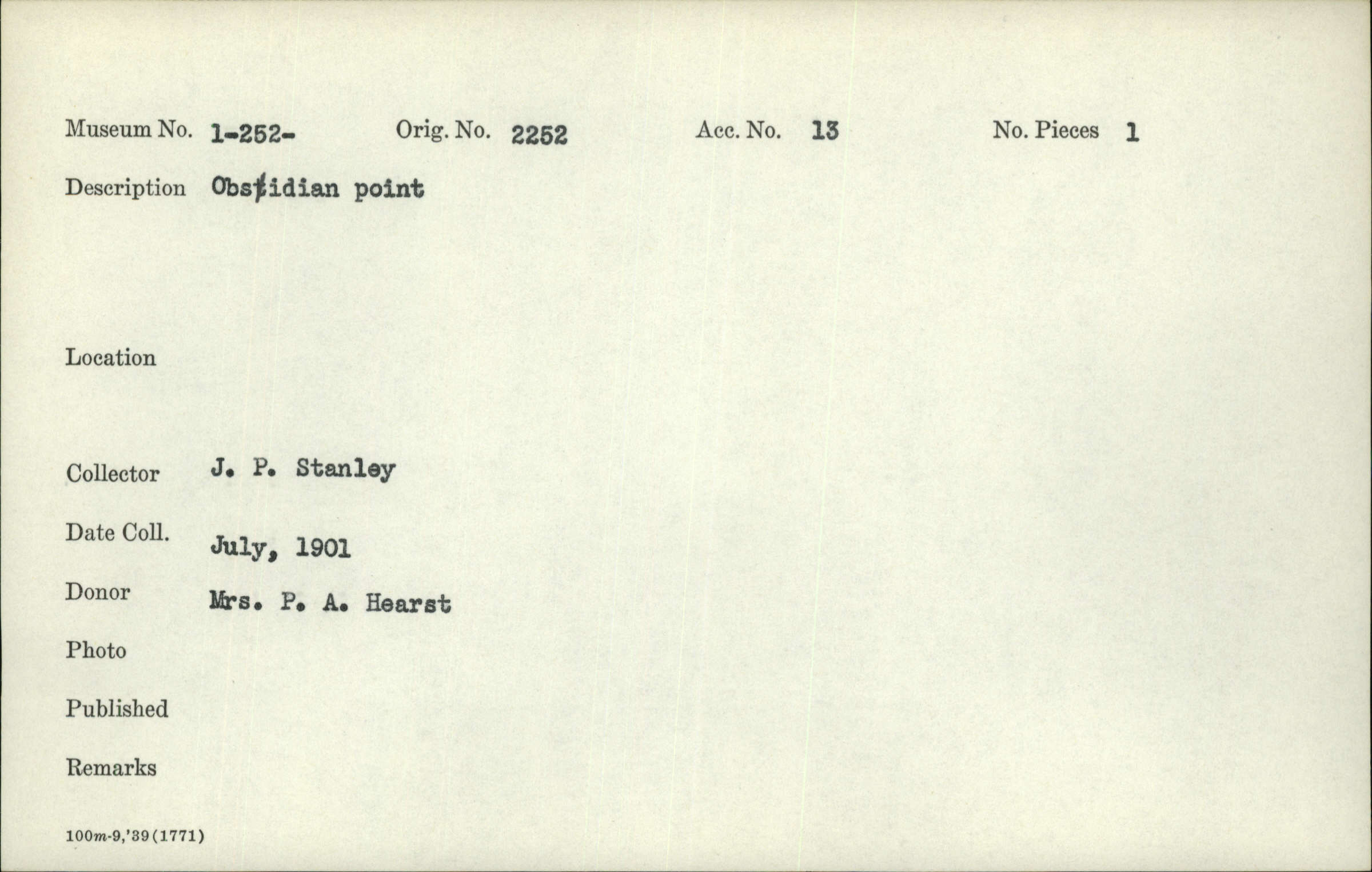 Museum No. 1-252-
Orig. No. 2252
Acc. No. 13
No. Pieces 1

Description Obsidian point

Location

Collector J. P. Stanley

Date Coll. July, 1901

Donor Mrs. P. A. Hearst

Photo

Published

Remarks

100m-9,'39(1771)